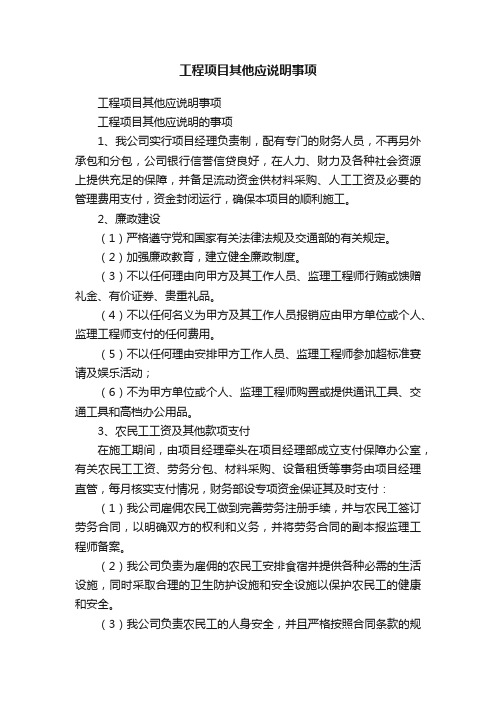 工程项目其他应说明事项

工程项目其他应说明事项

工程项目其他应说明的事项

1、我公司实行项目经理负责制，配有专门的财务人员，不再另外承包和分包，公司银行信誉信贷良好，在人力、财力及各种社会资源上提供充足的保障，并备足流动资金供材料采购、人工工资及必要的管理费用支付，资金封闭运行，确保本项目的顺利施工。

2、廉政建设

（1）严格遵守党和国家有关法律法规及交通部的有关规定。

（2）加强廉政教育，建立健全廉政制度。

（3）不以任何理由向甲方及其工作人员、监理工程师行贿或馈赠礼金、有价证券、贵重礼品。

（4）不以任何名义为甲方及其工作人员报销应由甲方单位或个人、监理工程师支付的任何费用。

（5）不以任何理由安排甲方工作人员、监理工程师参加超标准宴请及娱乐活动；

（6）不为甲方单位或个人、监理工程师购置或提供通讯工具、交通工具和高档办公用品。

3、农民工工资及其他款项支付

在施工期间，由项目经理牵头在项目经理部成立支付保障办公室，有关农民工工资、劳务分包、材料采购、设备租赁等事务由项目经理直管，每月核实支付情况，财务部设专项资金保证其及时支付：

（1）我公司雇佣农民工做到完善劳务注册手续，并与农民工签订劳务合同，以明确双方的权利和义务，并将劳务合同的副本报监理工程师备案。

（2）我公司负责为雇佣的农民工安排食宿并提供各种必需的生活设施，同时采取合理的卫生防护设施和安全设施以保护农民工的健康和安全。

（3）我公司负责农民工的人身安全，并且严格按照合同条款的规